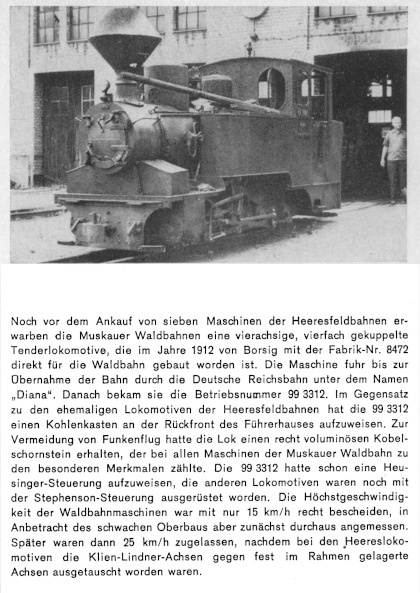 Noch vor dem Ankauf von sieben Maschinen der Heeresfeldbahnen erwarben die Muskauer Waldbahnen eine vierachsige, vierfach gekuppelte Tenderlokomotive, die im Jahre 1912 von Borsig mit der Fabrik-Nr. 8472 direkt für die Waldbahn gebaut worden ist. Die Maschine fuhr bis zur Übernahme der Bahn durch die Deutsche Reichsbahn unter dem Namen „Diana". Danach bekam sie die Betriebsnummer 99 3312. Im Gegensatz zu den ehemaligen Lokomotiven der Heeresfeldbahnen hat die 99 3312 einen Kohlenkasten an der Rückfront des Führerhauses aufzuweisen. Zur Vermeidung von Funkenflug hatte die Lok einen recht voluminösen Kobelschornstein erhalten, der bei allen Maschinen der Muskauer Waldbahn zu den besonderen Merkmalen zählte. Die 99 3312 hatte schon eine Heusinger-Steuerung aufzuweisen, die anderen Lokomotiven waren noch mit der Stephenson-Steuerung ausgerüstet worden. Die Höchstgeschwindigkeit der Waldbahnmaschinen war mit nur 15 km/h recht bescheiden, in Anbetracht des schwachen Oberbaus aber zunächst durchaus angemessen. Später waren dann 25 km/h zugelassen, nachdem bei den Heereslokomotiven die Klien-Lindner-Achsen gegen fest im Rahmen gelagerte Achsen ausgetauscht worden waren.